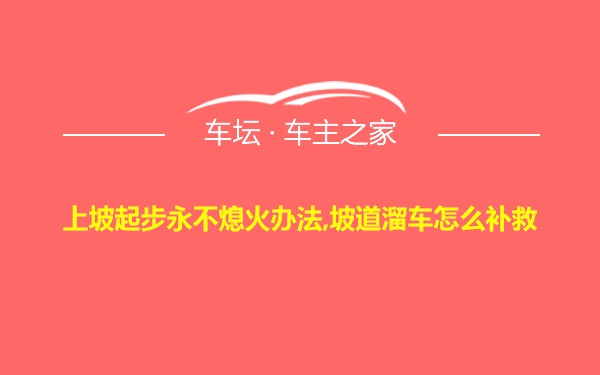 车坛 · 车主之家

上坡起步永不熄火办法,坡道溜车怎么补救